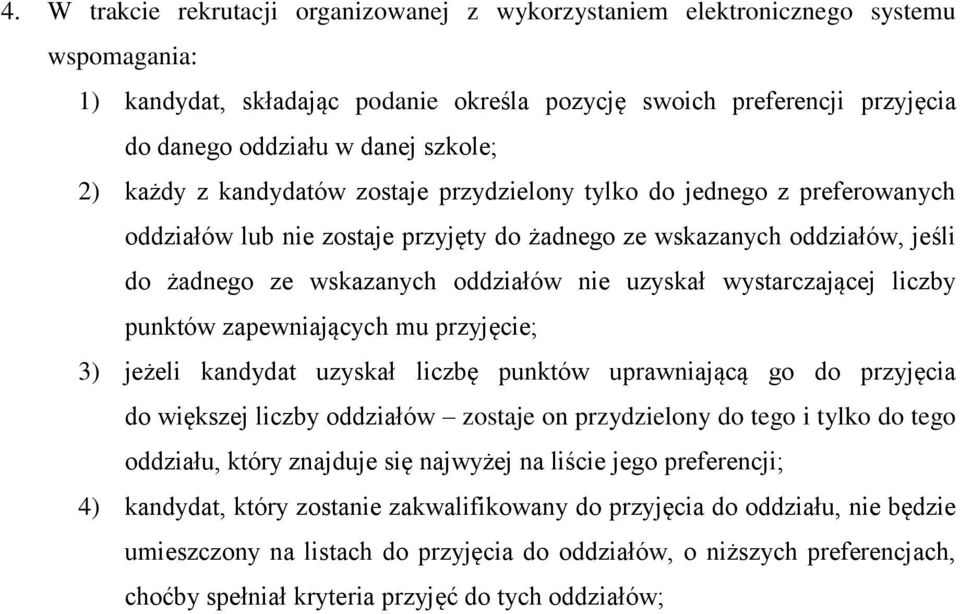 4. W trakcie rekrutacji organizowanej z wykorzystaniem elektronicznego systemu wspomagania:

1) kandydat, składając podanie określa pozycję swoich preferencji przyjęcia do danego oddziału w danej szkole;

2) każdy z kandydatów zostaje przydzielony tylko do jednego z preferowanych oddziałów lub nie zostaje przyjęty do żadnego ze wskazanych oddziałów, jeśli do żadnego ze wskazanych oddziałów nie uzyskał wystarczającej liczby punktów zapewniających mu przyjęcie;

3) jeżeli kandydat uzyskał liczbę punktów uprawniającą go do przyjęcia do większej liczby oddziałów – zostaje on przydzielony do tego i tylko do tego oddziału, który znajduje się najwyżej na liście jego preferencji;

4) kandydat, który zostanie zakwalifikowany do przyjęcia do oddziału, nie będzie umieszczony na listach do przyjęcia do oddziałów, o niższych preferencjach, choćby spełniał kryteria przyjęć do tych oddziałów;